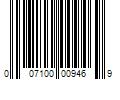 0 07100 00946 9